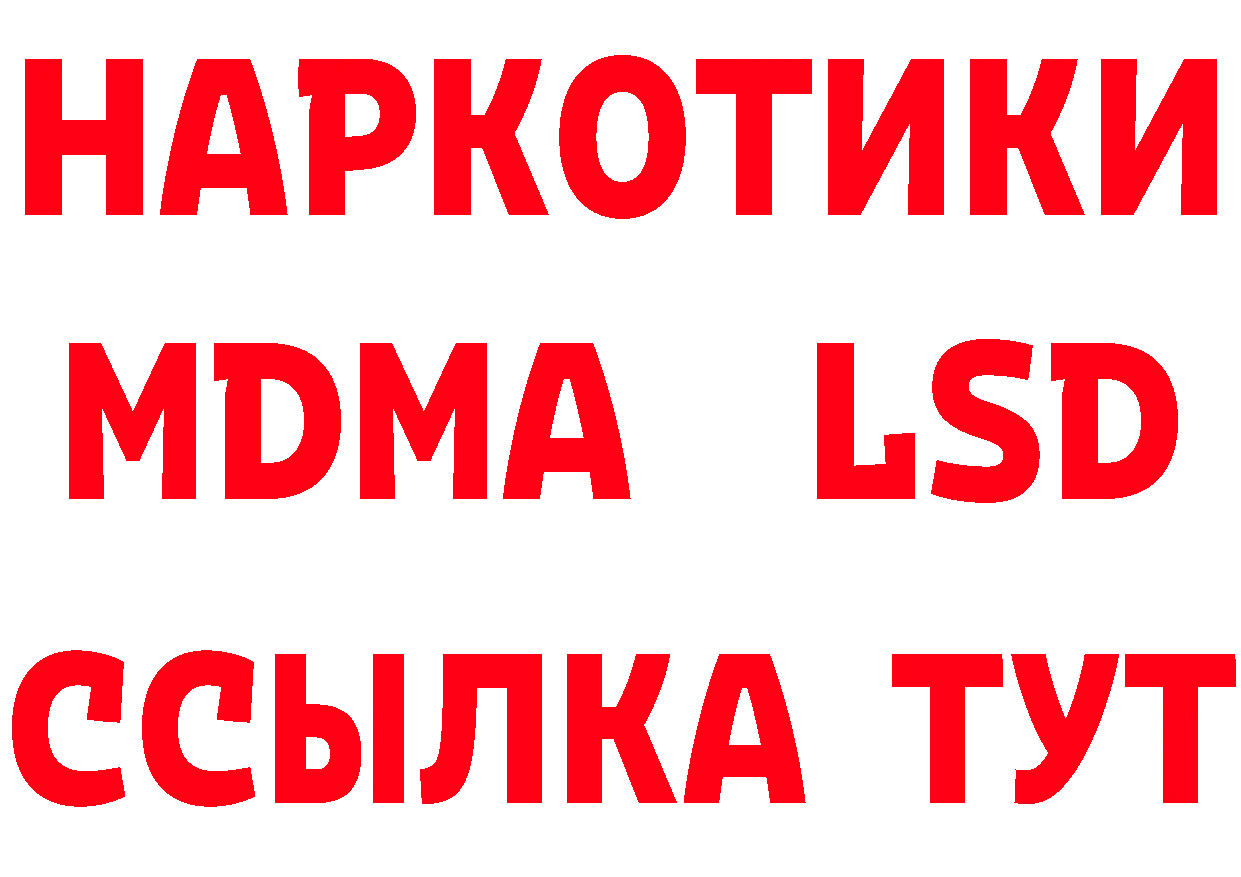 НАРКОТИКИ
MDMA LSD
ССЫЛКА ТУТ